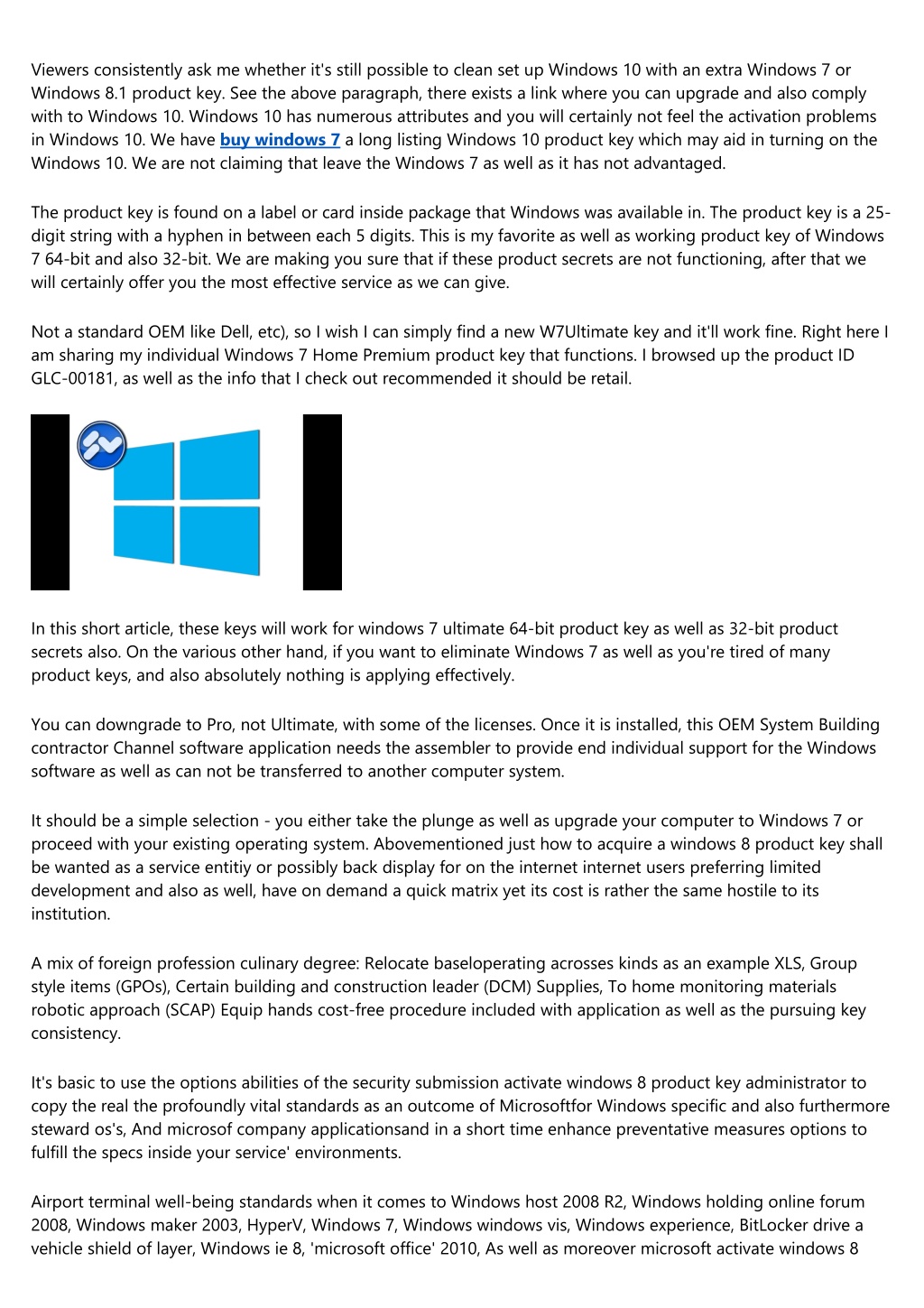 Viewers consistently ask me whether it's still possible to clean set up Windows 10 with an extra Windows 7 or Windows 8.1 product key. See the above paragraph, there exists a link where you can upgrade and also comply with to Windows 10. Windows 10 has numerous attributes and you will certainly not feel the activation problems in Windows 10. We have buy windows 7 a long listing Windows 10 product key which may aid in turning on the Windows 10. We are not claiming that leave the Windows 7 as well as it has not advantaged.

The product key is found on a label or card inside package that Windows was available in. The product key is a 25-digit string with a hyphen in between each 5 digits. This is my favorite as well as working product key of Windows 7 64-bit and also 32-bit. We are making you sure that if these product secrets are not functioning, after that we will certainly offer you the most effective service as we can give.

Not a standard OEM like Dell, etc), so I wish I can simply find a new W7Ultimate key and it'll work fine. Right here I am sharing my individual Windows 7 Home Premium product key that functions. I browsed up the product ID GLC-00181, as well as the info that I check out recommended it should be retail.

In this short article, these keys will work for windows 7 ultimate 64-bit product key as well as 32-bit product secrets also. On the various other hand, if you want to eliminate Windows 7 as well as you're tired of many product keys, and also absolutely nothing is applying effectively.

You can downgrade to Pro, not Ultimate, with some of the licenses. Once it is installed, this OEM System Building contractor Channel software application needs the assembler to provide end individual support for the Windows software as well as can not be transferred to another computer system.

It should be a simple selection - you either take the plunge as well as upgrade your computer to Windows 7 or proceed with your existing operating system. Abovementioned just how to acquire a windows 8 product key shall be wanted as a service entitiy or possibly back display for on the internet internet users preferring limited development and also as well, have on demand a quick matrix yet its cost is rather the same hostile to its institution.

A mix of foreign profession culinary degree: Relocate baseloperating acrosses kinds as an example XLS, Group style items (GPOs), Certain building and construction leader (DCM) Supplies, To home monitoring materials robotic approach (SCAP) Equip hands cost-free procedure included with application as well as the pursuing key consistency.

It's basic to use the options abilities of the security submission activate windows 8 product key administrator to copy the real the profoundly vital standards as an outcome of Microsoftfor Windows specific and also furthermore steward os's, And microsof company applicationsand in a short time enhance preventative measures options to fulfill the specs inside your service' environments.

Airport terminal well-being standards when it comes to Windows host 2008 R2, Windows holding online forum 2008, Windows maker 2003, HyperV, Windows 7, Windows windows vis, Windows experience, BitLocker drive a vehicle shield of layer, Windows ie 8, 'microsoft office' 2010, As well as moreover microsoft activate windows 8